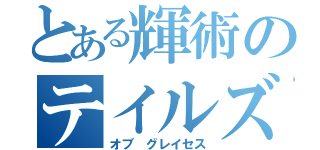 とある輝術のテイルズ

オブ　グレイセス